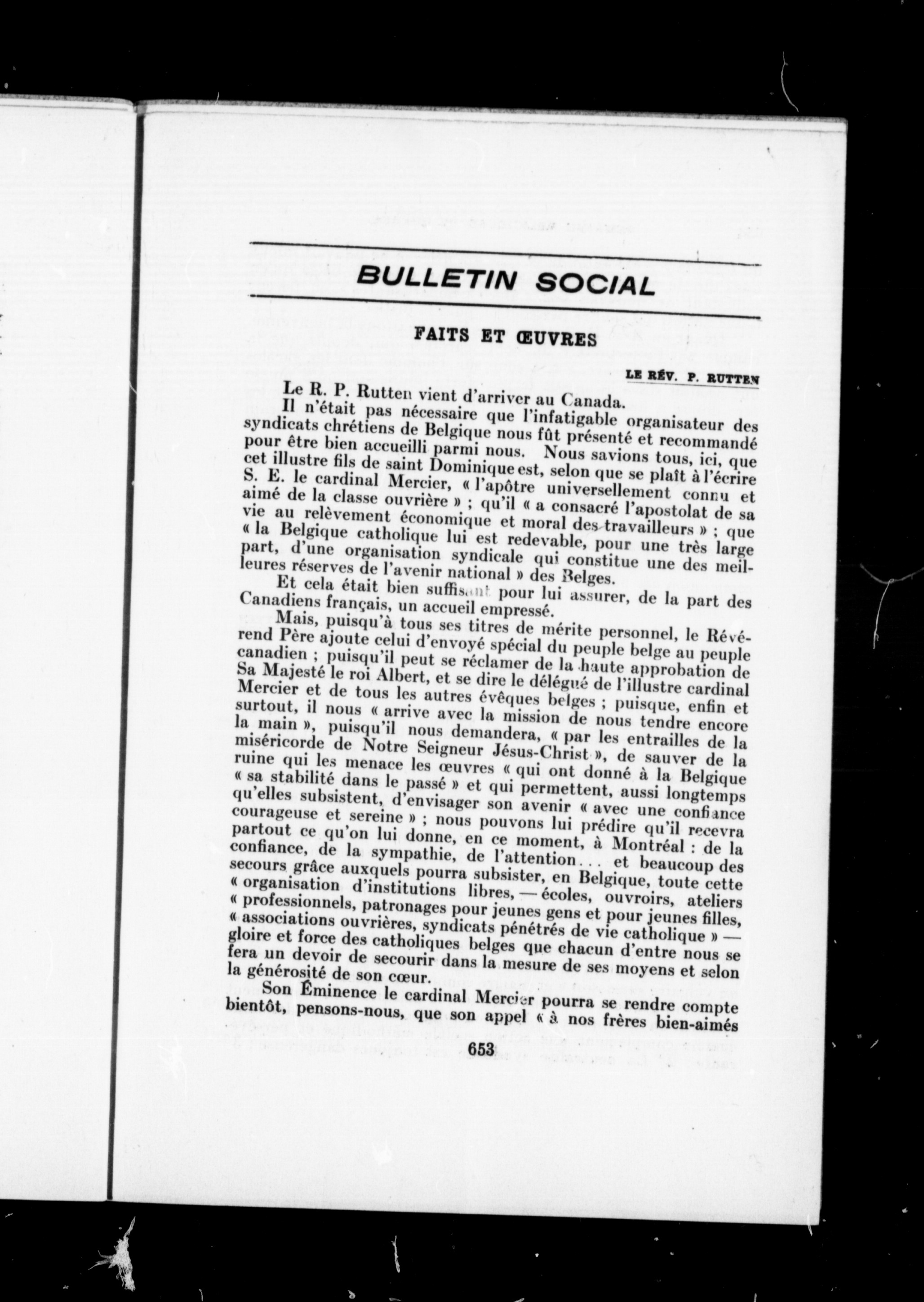 BULLETIN SOCIAL

FAITS ET ŒUVRES

LE RÉV. P. RUTTEN

Le R. P. Rutten vient d'arriver au Canada.

Il n'était pas nécessaire que l'infatigable organisateur des syndicats chrétiens de Belgique nous fût présenté et recommandé pour être bien accueilli parmi nous. Nous savions tous, ici, que cet illustre fils de saint Dominique est, selon que se plaît à l'écrire S. E. le cardinal Mercier, « l'apôtre universellement connu et aimé de la classe ouvrière » ; qu'il « a consacré l'apostolat de sa vie au relèvement économique et moral des travailleurs » ; que « la Belgique catholique lui est redevable, pour une très large part, d'une organisation syndicale qui constitue une des meilleures réserves de l'avenir national » des Belges.

Et cela était bien suffisant pour lui assurer, de la part des Canadiens français, un accueil empressé.

Mais, puisqu'à tous ses titres de mérite personnel, le Révérend Père ajoute celui d'envoyé spécial du peuple belge au peuple canadien ; puisqu'il peut se réclamer de la haute approbation de Sa Majesté le roi Albert, et se dire le délégué de l'illustre cardinal Mercier et de tous les autres évêques belges ; puisque, enfin et surtout, il nous « arrive avec la mission de nous tendre encore la main », puisqu'il nous demandera, « par les entrailles de la miséricorde de Notre Seigneur Jésus-Christ », de sauver de la ruine qui les menace les œuvres « qui ont donné à la Belgique « sa stabilité dans le passé » et qui permettent, aussi longtemps qu'elles subsistent, d'envisager son avenir « avec une confiance courageuse et sereine » ; nous pouvons lui prédire qu'il recevra partout ce qu'on lui donne, en ce moment, à Montréal : de la confiance, de la sympathie, de l'attention... et beaucoup des secours grâce auxquels pourra subsister, en Belgique, toute cette « organisation d'institutions libres, — écoles, ouvroirs, ateliers « professionnels, patronages pour jeunes gens et pour jeunes filles, « associations ouvrières, syndicats pénétrés de vie catholique » — gloire et force des catholiques belges que chacun d'entre nous se fera un devoir de secourir dans la mesure de ses moyens et selon la générosité de son cœur.

Son Éminence le cardinal Mercier pourra se rendre compte bientôt, pensons-nous, que son appel « à nos frères bien-aimés

653